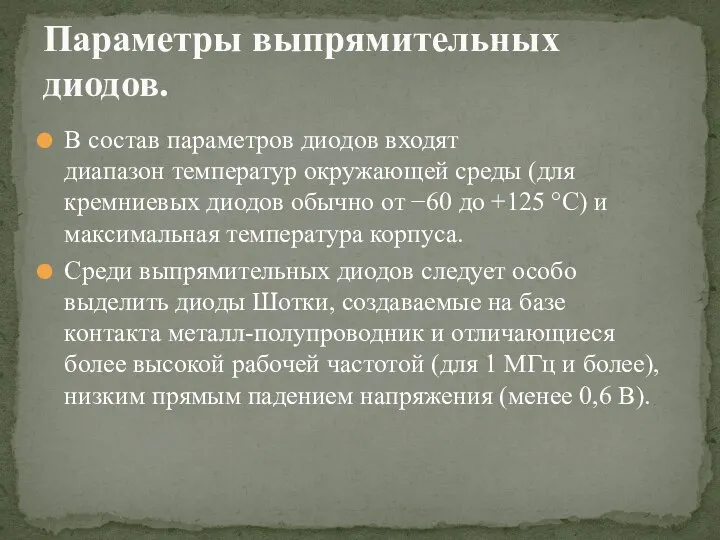 Параметры выпрямительных диодов.

В состав параметров диодов входят диапазон температур окружающей среды (для кремниевых диодов обычно от −60 до +125 °С) и максимальная температура корпуса.

Среди выпрямительных диодов следует особо выделить диоды Шотки, создаваемые на базе контакта металл-полупроводник и отличающиеся более высокой рабочей частотой (для 1 МГц и более), низким прямым падением напряжения (менее 0,6 В).